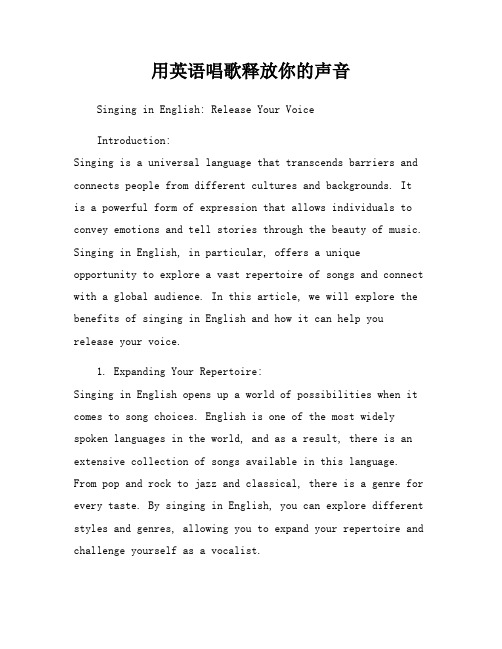 用英语唱歌释放你的声音

Singing in English: Release Your Voice

Introduction:
Singing is a universal language that transcends barriers and connects people from different cultures and backgrounds. It is a powerful form of expression that allows individuals to convey emotions and tell stories through the beauty of music. Singing in English, in particular, offers a unique opportunity to explore a vast repertoire of songs and connect with a global audience. In this article, we will explore the benefits of singing in English and how it can help you release your voice.

1. Expanding Your Repertoire:
Singing in English opens up a world of possibilities when it comes to song choices. English is one of the most widely spoken languages in the world, and as a result, there is an extensive collection of songs available in this language. From pop and rock to jazz and classical, there is a genre for every taste. By singing in English, you can explore different styles and genres, allowing you to expand your repertoire and challenge yourself as a vocalist.